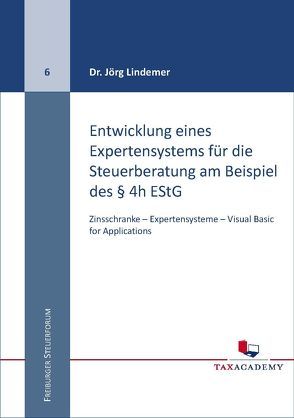 6

Dr. Jörg Lindemer

Entwicklung eines Expertensystems für die Steuerberatung am Beispiel des § 4h EStG

Zinsschranke – Expertensysteme – Visual Basic for Applications

FREIBURGER STEUERFORUM

TAXACADEMY